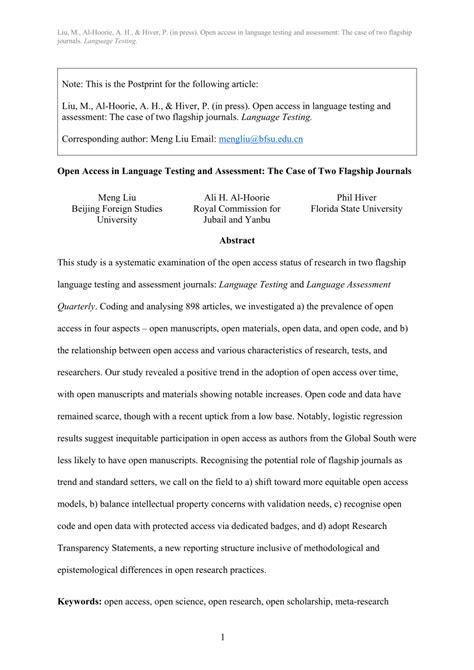 Liu, M., Al-Hoorie, A. H., & Hiver, P. (in press). Open access in language testing and assessment: The case of two flagship journals. Language Testing.

Note: This is the Postprint for the following article:

Liu, M., Al-Hoorie, A. H., & Hiver, P. (in press). Open access in language testing and assessment: The case of two flagship journals. Language Testing.

Corresponding author: Meng Liu Email: mengliu@bfsu.edu.cn

Open Access in Language Testing and Assessment: The Case of Two Flagship Journals

Meng Liu
Beijing Foreign Studies University

Ali H. Al-Hoorie
Royal Commission for Jubail and Yanbu

Phil Hiver
Florida State University

Abstract

This study is a systematic examination of the open access status of research in two flagship language testing and assessment journals: Language Testing and Language Assessment Quarterly. Coding and analysing 898 articles, we investigated a) the prevalence of open access in four aspects – open manuscripts, open materials, open data, and open code, and b) the relationship between open access and various characteristics of research, tests, and researchers. Our study revealed a positive trend in the adoption of open access over time, with open manuscripts and materials showing notable increases. Open code and data have remained scarce, though with a recent uptick from a low base. Notably, logistic regression results suggest inequitable participation in open access as authors from the Global South were less likely to have open manuscripts. Recognising the potential role of flagship journals as trend and standard setters, we call on the field to a) shift toward more equitable open access models, b) balance intellectual property concerns with validation needs, c) recognise open code and open data with protected access via dedicated badges, and d) adopt Research Transparency Statements, a new reporting structure inclusive of methodological and epistemological differences in open research practices.

Keywords: open access, open science, open research, open scholarship, meta-research

1